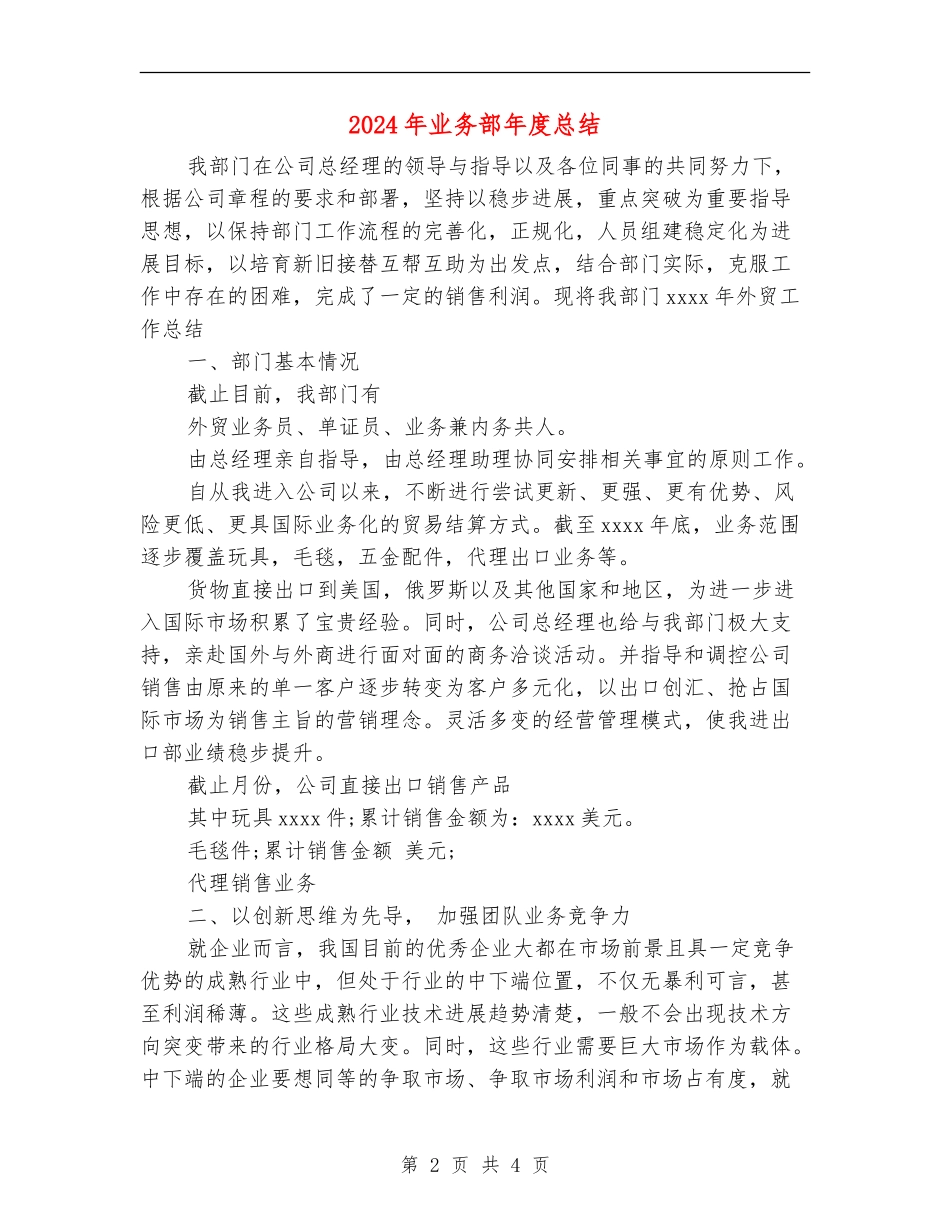 2024年业务部年度总结

我部门在公司总经理的领导与指导以及各位同事的共同努力下，根据公司章程的要求和部署，坚持以稳步进展，重点突破为重要指导思想，以保持部门工作流程的完善化，正规化，人员组建稳定化为进展目标，以培育新旧接替互帮互助为出发点，结合部门实际，克服工作中存在的困难，完成了一定的销售利润。现将我部门xxxx年外贸工作总结

一、部门基本情况

截止目前，我部门有

外贸业务员、单证员、业务兼内务共人。

由总经理亲自指导，由总经理助理协同安排相关事宜的原则工作。

自从我进入公司以来，不断进行尝试更新、更强、更有优势、风险更低、更具国际业务化的贸易结算方式。截至xxxx年底，业务范围逐步覆盖玩具，毛毯，五金配件，代理出口业务等。

货物直接出口到美国，俄罗斯以及其他国家和地区，为进一步进入国际市场积累了宝贵经验。同时，公司总经理也给与我部门极大支持，亲赴国外与外商进行面对面的商务洽谈活动。并指导和调控公司销售由原来的单一客户逐步转变为客户多元化，以出口创汇、抢占国际市场为销售主旨的营销理念。灵活多变的经营管理模式，使我进出口部业绩稳步提升。

截止月份，公司直接出口销售产品

其中玩具xxxx件;累计销售金额为：xxxx美元。

毛毯件;累计销售金额 美元;

代理销售业务

二、以创新思维为先导， 加强团队业务竞争力

就企业而言，我国目前的优秀企业大都在市场前景且具一定竞争优势的成熟行业中，但处于行业的中下端位置，不仅无暴利可言，甚至利润稀薄。这些成熟行业技术进展趋势清楚，一般不会出现技术方向突变带来的行业格局大变。同时，这些行业需要巨大市场作为载体。中下端的企业要想同等的争取市场、争取市场利润和市场占有度，就

第 2 页 共 4 页